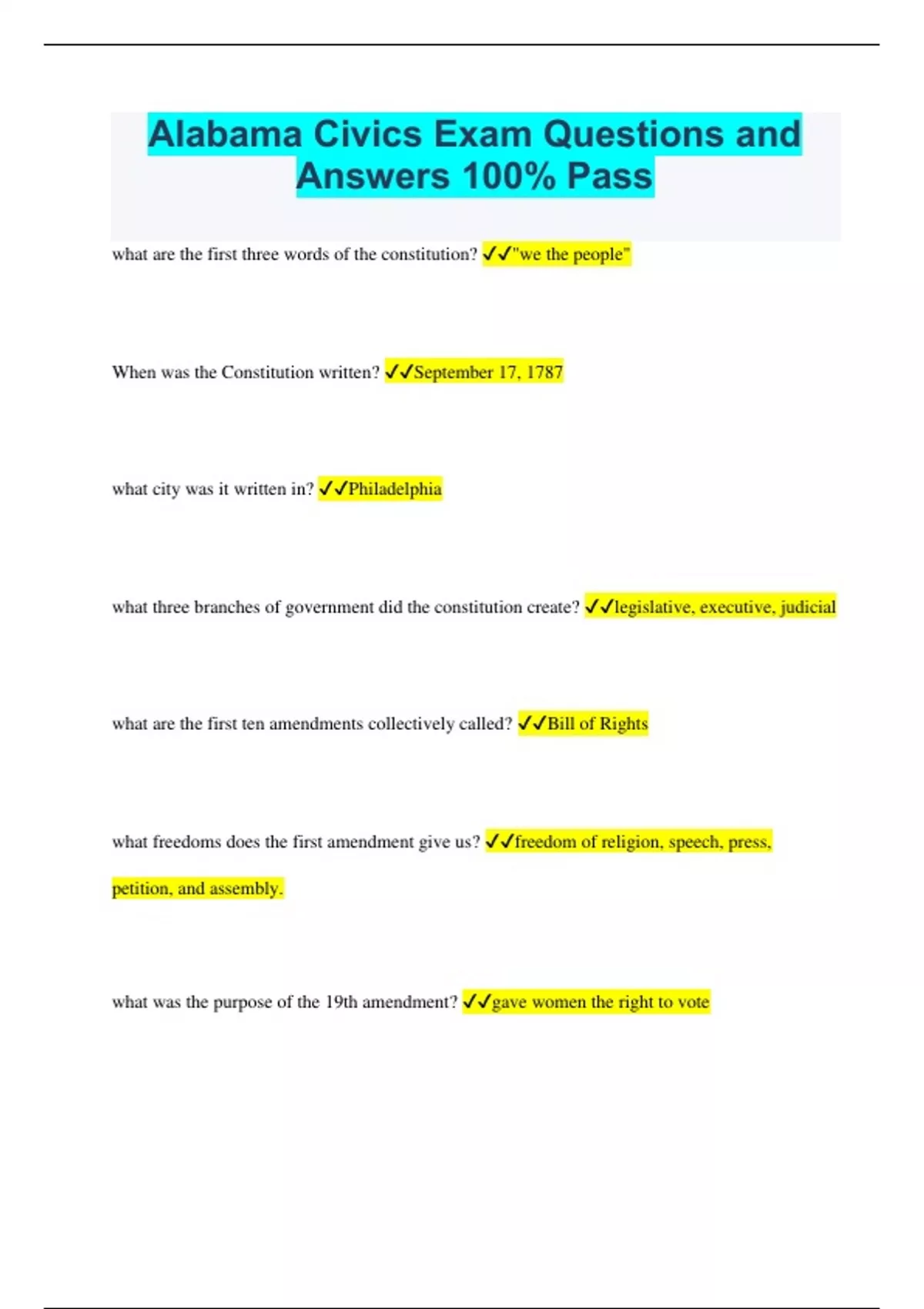 Alabama Civics Exam Questions and Answers 100% Pass

what are the first three words of the constitution? ✓✓"we the people"

When was the Constitution written? ✓✓September 17, 1787

what city was it written in? ✓✓Philadelphia

what three branches of government did the constitution create? ✓✓legislative, executive, judicial

what are the first ten amendments collectively called? ✓✓Bill of Rights

what freedoms does the first amendment give us? ✓✓freedom of religion, speech, press, petition, and assembly.

what was the purpose of the 19th amendment? ✓✓gave women the right to vote